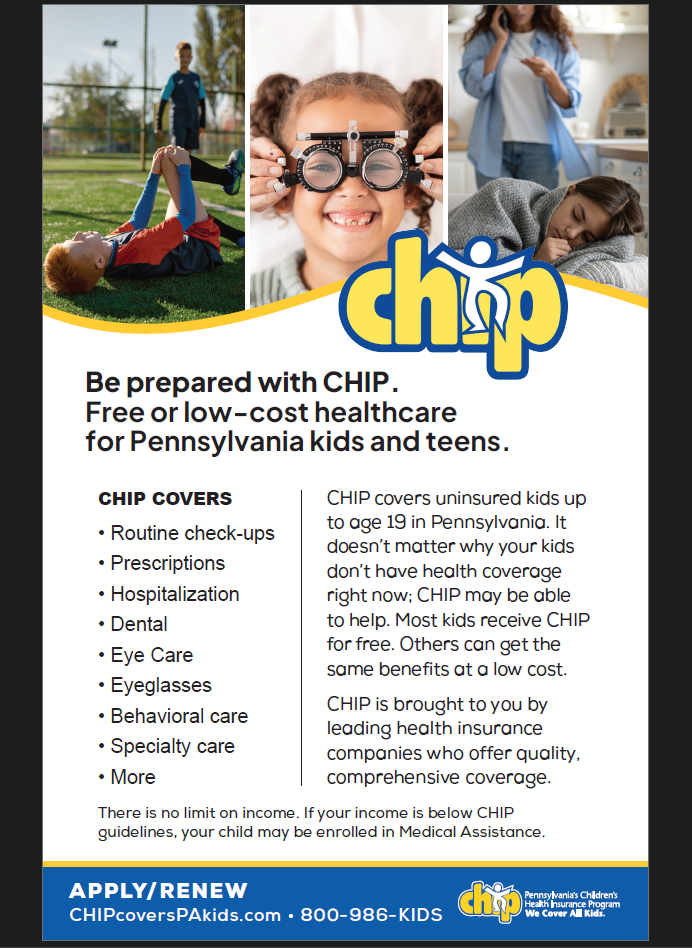 chip

Be prepared with CHIP.
Free or low-cost healthcare for Pennsylvania kids and teens.

CHIP COVERS
• Routine check-ups
• Prescriptions
• Hospitalization
• Dental
• Eye Care
• Eyeglasses
• Behavioral care
• Specialty care
• More

CHIP covers uninsured kids up to age 19 in Pennsylvania. It doesn't matter why your kids don't have health coverage right now; CHIP may be able to help. Most kids receive CHIP for free. Others can get the same benefits at a low cost.

CHIP is brought to you by leading health insurance companies who offer quality, comprehensive coverage.

There is no limit on income. If your income is below CHIP guidelines, your child may be enrolled in Medical Assistance.

APPLY/RENEW
CHIPcoversPAkids.com • 800-986-KIDS

chip Pennsylvania's Children's Health Insurance Program We Cover All Kids.